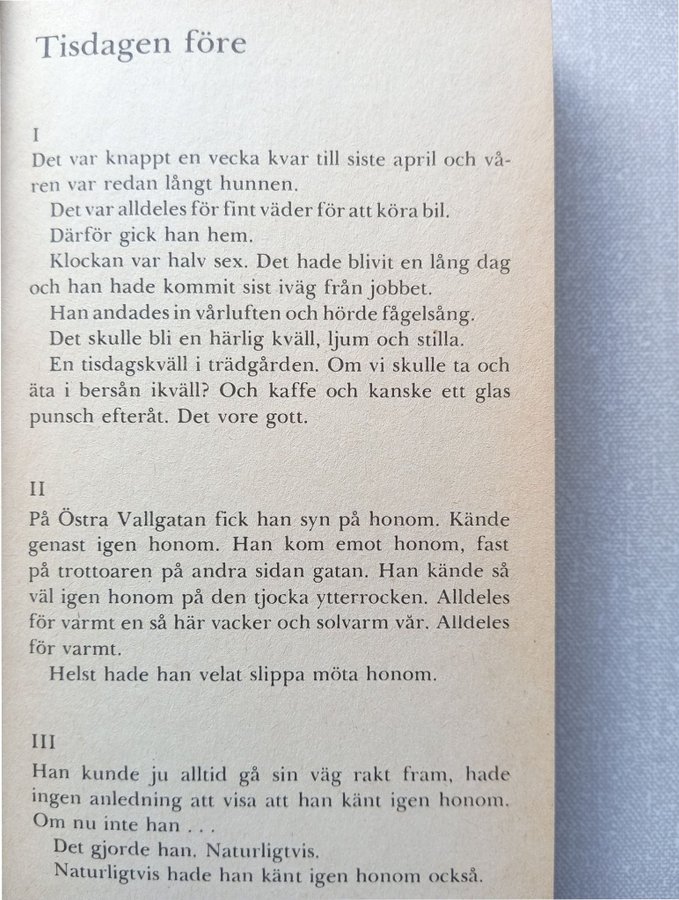 Tisdagen före

I
Det var knappt en vecka kvar till siste april och våren var redan långt hunnen.

Det var alldeles för fint väder för att köra bil.

Därför gick han hem.

Klockan var halv sex. Det hade blivit en lång dag och han hade kommit sist iväg från jobbet.

Han andades in vårluften och hörde fågelsång.

Det skulle bli en härlig kväll, ljum och stilla.

En tisdagskväll i trädgården. Om vi skulle ta och äta i bersån ikväll? Och kaffe och kanske ett glas punsch efteråt. Det vore gott.

II
På Östra Vallgatan fick han syn på honom. Kände genast igen honom. Han kom emot honom, fast på trottoaren på andra sidan gatan. Han kände så väl igen honom på den tjocka ytterrocken. Alldeles för varmt en så här vacker och solvarm vår. Alldeles för varmt.

Helst hade han velat slippa möta honom.

III
Han kunde ju alltid gå sin väg rakt fram, hade ingen anledning att visa att han känt igen honom. Om nu inte han . . .

Det gjorde han. Naturligtvis.

Naturligtvis hade han känt igen honom också.